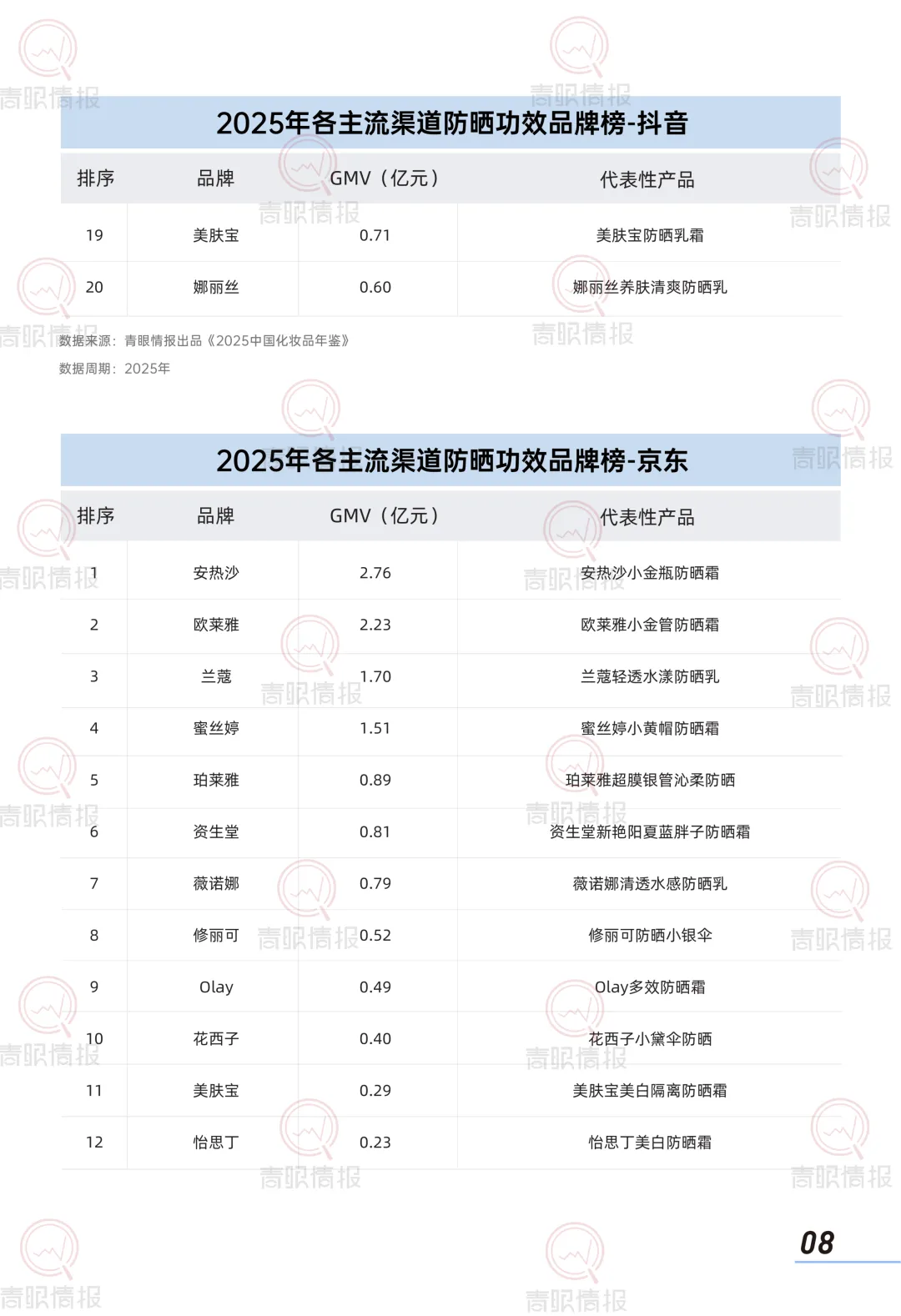 2025年各主流渠道防晒功效品牌榜-抖音

| 排序 | 品牌 | GMV（亿元） | 代表性产品 |
|---|---|---|---|
| 19 | 美肤宝 | 0.71 | 美肤宝防晒乳霜 |
| 20 | 娜丽丝 | 0.60 | 娜丽丝养肤清爽防晒乳 |

数据来源：青眼情报出品《2025中国化妆品年鉴》
数据周期：2025年

2025年各主流渠道防晒功效品牌榜-京东

| 排序 | 品牌 | GMV（亿元） | 代表性产品 |
|---|---|---|---|
| 1 | 安热沙 | 2.76 | 安热沙小金瓶防晒霜 |
| 2 | 欧莱雅 | 2.23 | 欧莱雅小金管防晒霜 |
| 3 | 兰蔻 | 1.70 | 兰蔻轻透水漾防晒乳 |
| 4 | 蜜丝婷 | 1.51 | 蜜丝婷小黄帽防晒霜 |
| 5 | 珀莱雅 | 0.89 | 珀莱雅超膜银管沁柔防晒 |
| 6 | 资生堂 | 0.81 | 资生堂新艳阳夏蓝胖子防晒霜 |
| 7 | 薇诺娜 | 0.79 | 薇诺娜清透水感防晒乳 |
| 8 | 修丽可 | 0.52 | 修丽可防晒小银伞 |
| 9 | Olay | 0.49 | Olay多效防晒霜 |
| 10 | 花西子 | 0.40 | 花西子小黛伞防晒 |
| 11 | 美肤宝 | 0.29 | 美肤宝美白隔离防晒霜 |
| 12 | 怡思丁 | 0.23 | 怡思丁美白防晒霜 |

08

青眼情报